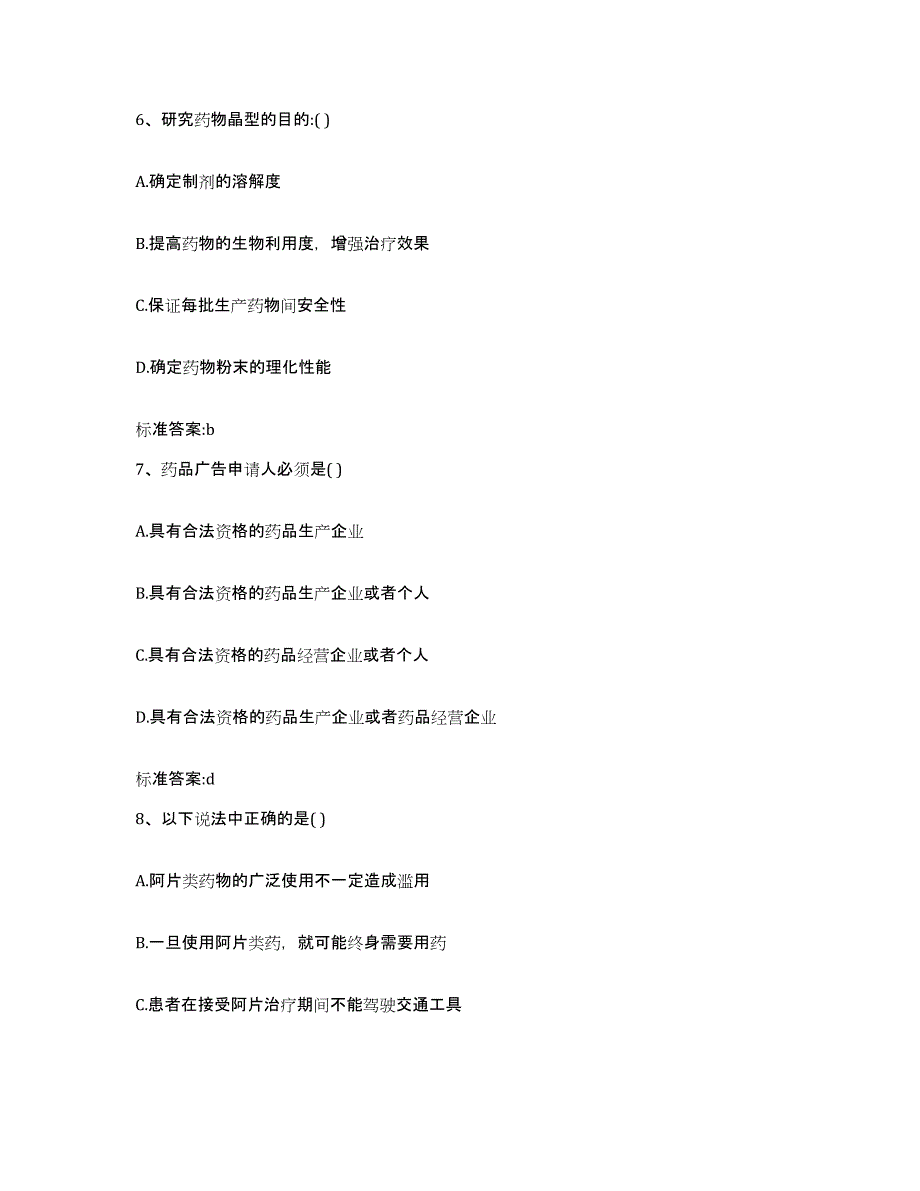 6、研究药物晶型的目的:( )

A.确定制剂的溶解度

B.提高药物的生物利用度，增强治疗效果

C.保证每批生产药物间安全性

D.确定药物粉末的理化性能

标准答案:b

7、药品广告申请人必须是( )

A.具有合法资格的药品生产企业

B.具有合法资格的药品生产企业或者个人

C.具有合法资格的药品经营企业或者个人

D.具有合法资格的药品生产企业或者药品经营企业

标准答案:d

8、以下说法中正确的是( )

A.阿片类药物的广泛使用不一定造成滥用

B.一旦使用阿片类药，就可能终身需要用药

C.患者在接受阿片治疗期间不能驾驶交通工具